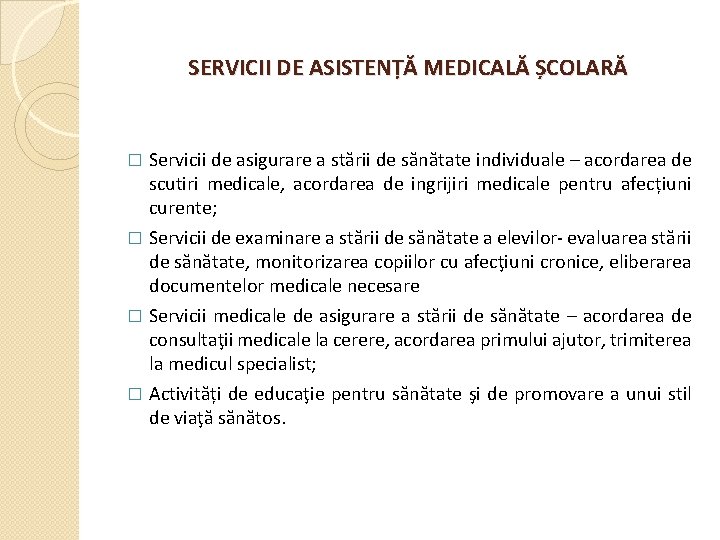 SERVICII DE ASISTENȚĂ MEDICALĂ ȘCOLARĂ

□ Servicii de asigurare a stării de sănătate individuale – acordarea de scutiri medicale, acordarea de ingrijiri medicale pentru afecțiuni curente;

□ Servicii de examinare a stării de sănătate a elevilor- evaluarea stării de sănătate, monitorizarea copiilor cu afecţiuni cronice, eliberarea documentelor medicale necesare

□ Servicii medicale de asigurare a stării de sănătate – acordarea de consultaţii medicale la cerere, acordarea primului ajutor, trimiterea la medicul specialist;

□ Activități de educaţie pentru sănătate şi de promovare a unui stil de viaţă sănătos.